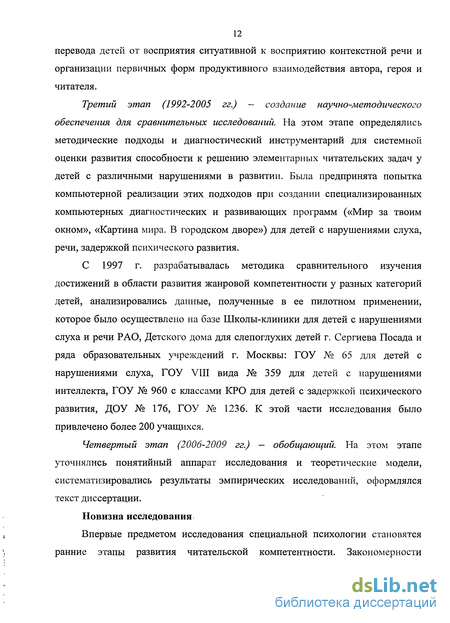 12

перевода детей от восприятия ситуативной к восприятию контекстной речи и организации первичных форм продуктивного взаимодействия автора, героя и читателя.

Третий этап (1992-2005 гг.) – создание научно-методического обеспечения для сравнительных исследований. На этом этапе определялись методические подходы и диагностический инструментарий для системной оценки развития способности к решению элементарных читательских задач у детей с различными нарушениями в развитии. Была предпринята попытка компьютерной реализации этих подходов при создании специализированных компьютерных диагностических и развивающих программ («Мир за твоим окном», «Картина мира. В городском дворе») для детей с нарушениями слуха, речи, задержкой психического развития.

С 1997 г. разрабатывалась методика сравнительного изучения достижений в области развития жанровой компетентности у разных категорий детей, анализировались данные, полученные в ее пилотном применении, которое было осуществлено на базе Школы-клиники для детей с нарушениями слуха и речи РАО, Детского дома для слепоглухих детей г. Сергиева Посада и ряда образовательных учреждений г. Москвы: ГОУ № 65 для детей с нарушениями слуха, ГОУ VIII вида № 359 для детей с нарушениями интеллекта, ГОУ № 960 с классами КРО для детей с задержкой психического развития, ДОУ № 176, ГОУ № 1236. К этой части исследования было привлечено более 200 учащихся.

Четвертый этап (2006-2009 гг.) – обобщающий. На этом этапе уточнялись понятийный аппарат исследования и теоретические модели, систематизировались результаты эмпирических исследований, оформлялся текст диссертации.

Новизна исследования

Впервые предметом исследования специальной психологии становятся ранние этапы развития читательской компетентности. Закономерности

dsLib.net
библиотека диссертаций